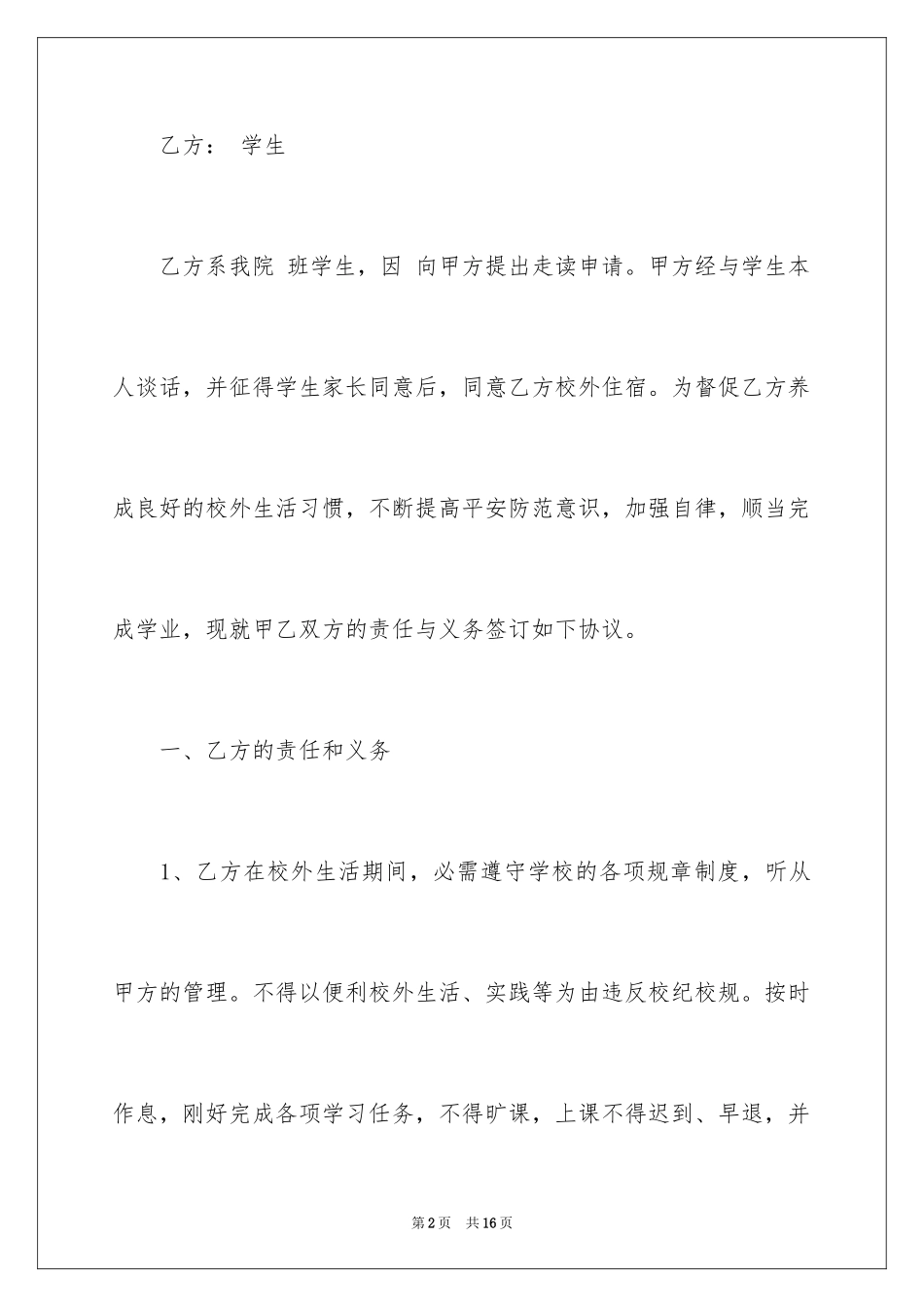 乙方： 学生

乙方系我院 班学生，因 向甲方提出走读申请。甲方经与学生本人谈话，并征得学生家长同意后，同意乙方校外住宿。为督促乙方养成良好的校外生活习惯，不断提高平安防范意识，加强自律，顺当完成学业，现就甲乙双方的责任与义务签订如下协议。

一、乙方的责任和义务

1、乙方在校外生活期间，必需遵守学校的各项规章制度，听从甲方的管理。不得以便利校外生活、实践等为由违反校纪校规。按时作息，刚好完成各项学习任务，不得旷课，上课不得迟到、早退，并

第2页 共16页